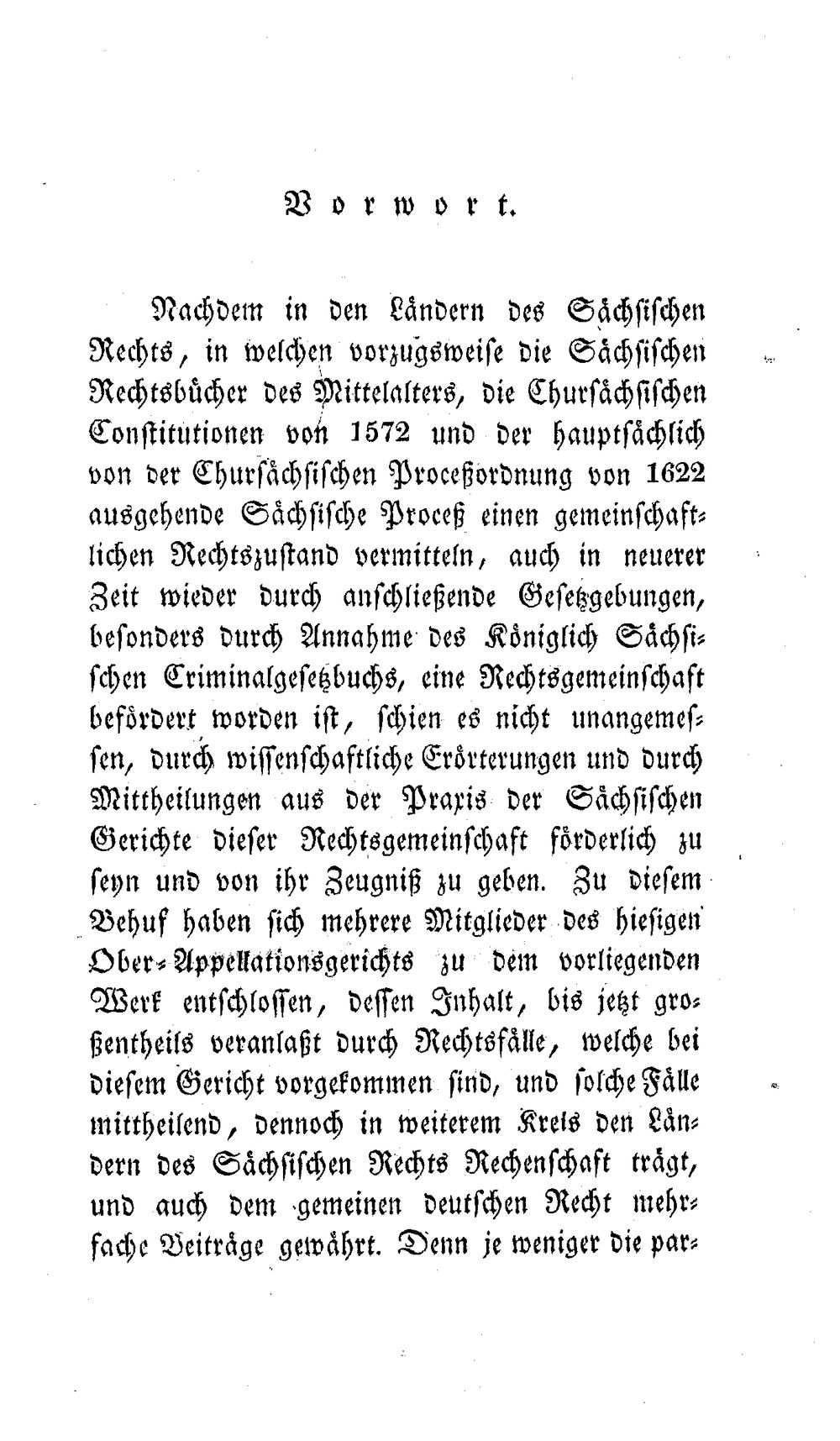 Vorwort.

Nachdem in den Ländern des Sächsischen Rechts, in welchen vorzugsweise die Sächsischen Rechtsbücher des Mittelalters, die Chursächsischen Constitutionen von 1572 und der hauptsächlich von der Chursächsischen Proceßordnung von 1622 ausgehende Sächsische Proceß einen gemeinschaftlichen Rechtszustand vermitteln, auch in neuerer Zeit wieder durch anschließende Gesetzgebungen, besonders durch Annahme des Königlich Sächsischen Criminalgesetzbuchs, eine Rechtsgemeinschaft befördert worden ist, schien es nicht unangemessen, durch wissenschaftliche Erörterungen und durch Mittheilungen aus der Praxis der Sächsischen Gerichte dieser Rechtsgemeinschaft förderlich zu seyn und von ihr Zeugniß zu geben. Zu diesem Behuf haben sich mehrere Mitglieder des hiesigen Ober-Appellationsgerichts zu dem vorliegenden Werk entschlossen, dessen Inhalt, bis jetzt großentheils veranlaßt durch Rechtsfälle, welche bei diesem Gericht vorgekommen sind, und solche Fälle mittheilend, dennoch in weiterem Kreis den Ländern des Sächsischen Rechts Rechenschaft trägt, und auch dem gemeinen deutschen Recht mehrfache Beiträge gewährt. Denn je weniger die par-